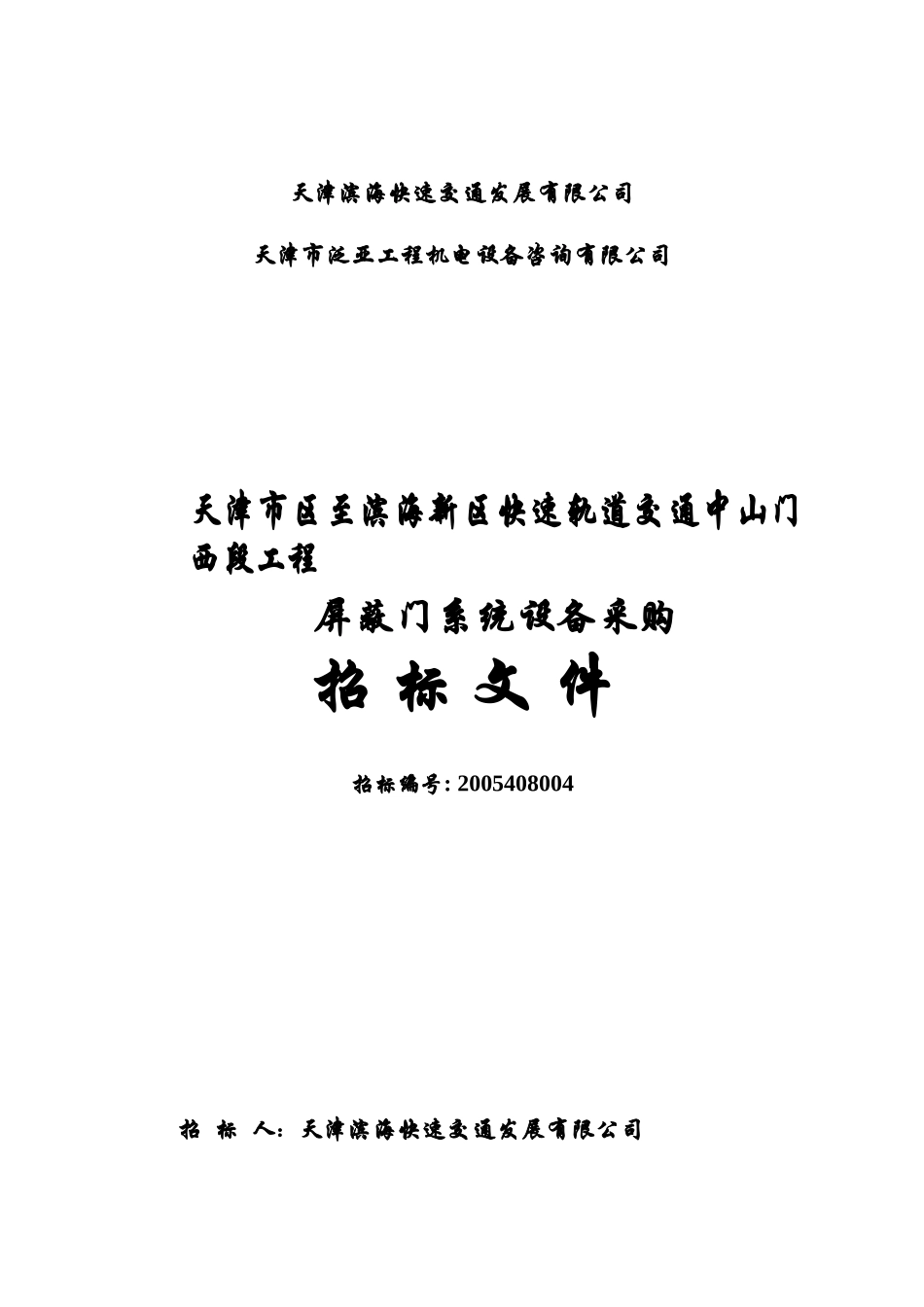 天津滨海快速交通发展有限公司

天津市泛亚工程机电设备咨询有限公司

天津市区至滨海新区快速轨道交通中山门西段工程

屏蔽门系统设备采购

招 标 文 件

招标编号: 2005408004

招 标 人: 天津滨海快速交通发展有限公司